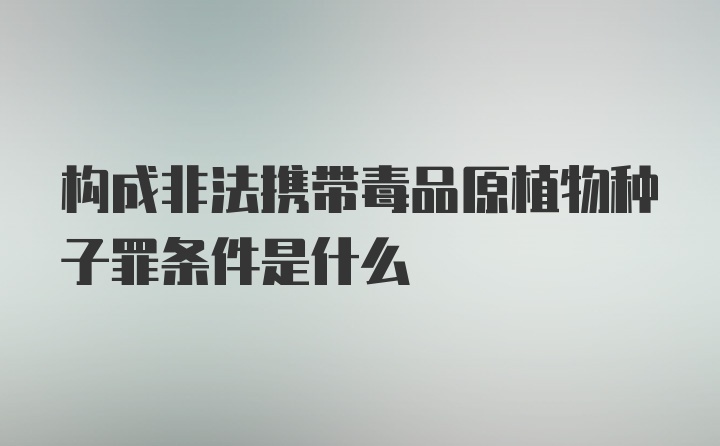 构成非法携带毒品原植物种子罪条件是什么